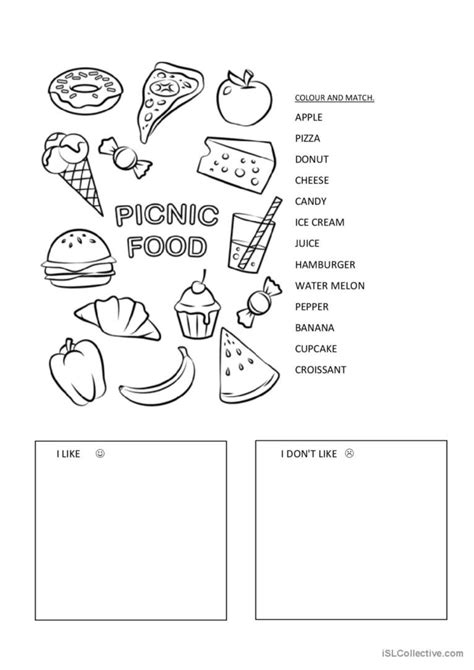 PICNIC FOOD

COLOUR AND MATCH.

APPLE
PIZZA
DONUT
CHEESE
CANDY
ICE CREAM
JUICE
HAMBURGER
WATER MELON
PEPPER
BANANA
CUPCAKE
CROISSANT

I LIKE ☺

I DON'T LIKE ☹

iSLCollective.com